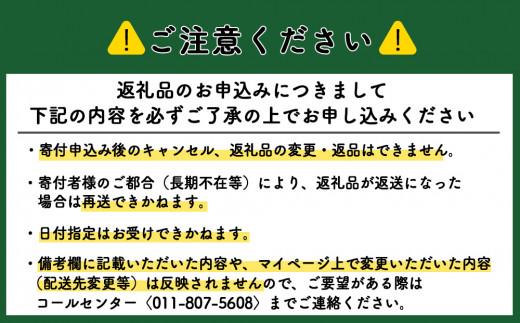 ご注意ください

返礼品のお申込みにつきまして
下記の内容を必ずご了承の上でお申し込みください

・寄付申込み後のキャンセル、返礼品の変更・返品はできません。

・寄付者様のご都合（長期不在等）により、返礼品が返送になった場合は再送できかねます。

・日付指定はお受けできかねます。

・備考欄に記載いただいた内容や、マイページ上で変更いただいた内容（配送先変更等）は反映されませんので、ご要望がある際はコールセンター〈011-807-5608〉までご連絡ください。